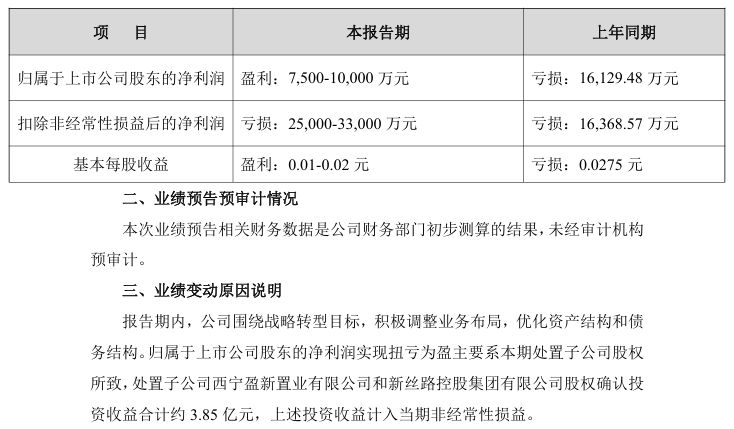 | 项　　目 | 本报告期 | 上年同期 |
|---|---|---|
| 归属于上市公司股东的净利润 | 盈利：7,500-10,000 万元 | 亏损：16,129.48 万元 |
| 扣除非经常性损益后的净利润 | 亏损：25,000-33,000 万元 | 亏损：16,368.57 万元 |
| 基本每股收益 | 盈利：0.01-0.02 元 | 亏损：0.0275 元 |

二、业绩预告预审计情况

本次业绩预告相关财务数据是公司财务部门初步测算的结果，未经审计机构预审计。

三、业绩变动原因说明

报告期内，公司围绕战略转型目标，积极调整业务布局，优化资产结构和债务结构。归属于上市公司股东的净利润实现扭亏为盈主要系本期处置子公司股权所致，处置子公司西宁盈新置业有限公司和新丝路控股集团有限公司股权确认投资收益合计约 3.85 亿元，上述投资收益计入当期非经常性损益。